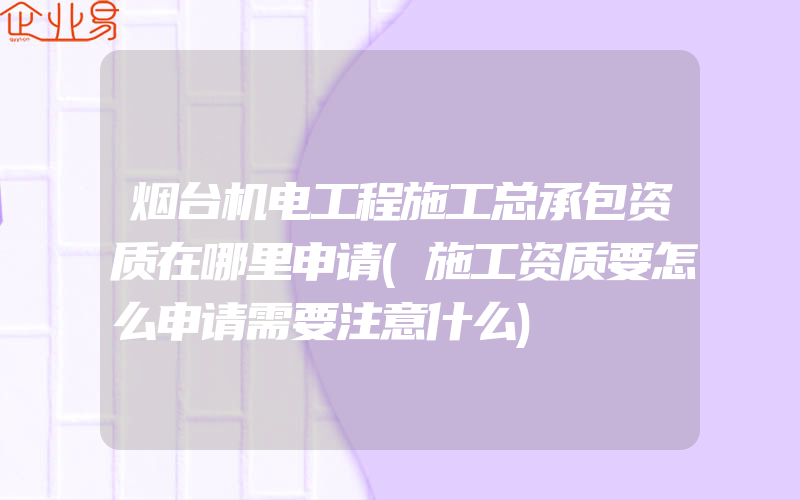 企业易

烟台机电工程施工总承包资质在哪里申请(施工资质要怎么申请需要注意什么)